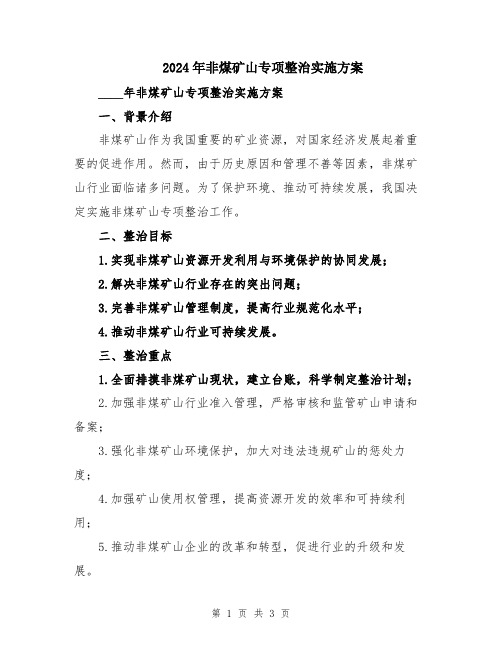 2024年非煤矿山专项整治实施方案

____年非煤矿山专项整治实施方案

一、背景介绍

非煤矿山作为我国重要的矿业资源，对国家经济发展起着重要的促进作用。然而，由于历史原因和管理不善等因素，非煤矿山行业面临诸多问题。为了保护环境、推动可持续发展，我国决定实施非煤矿山专项整治工作。

二、整治目标

1.实现非煤矿山资源开发利用与环境保护的协同发展；

2.解决非煤矿山行业存在的突出问题；

3.完善非煤矿山管理制度，提高行业规范化水平；

4.推动非煤矿山行业可持续发展。

三、整治重点

1.全面排摸非煤矿山现状，建立台账，科学制定整治计划；

2.加强非煤矿山行业准入管理，严格审核和监管矿山申请和备案；

3.强化非煤矿山环境保护，加大对违法违规矿山的惩处力度；

4.加强矿山使用权管理，提高资源开发的效率和可持续利用；

5.推动非煤矿山企业的改革和转型，促进行业的升级和发展。

第 1 页 共 3 页